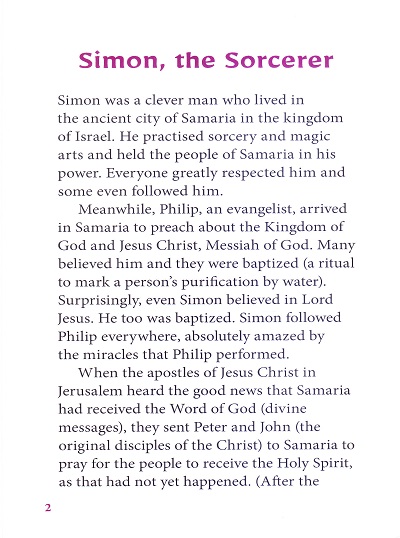 Simon, the Sorcerer

Simon was a clever man who lived in the ancient city of Samaria in the kingdom of Israel. He practised sorcery and magic arts and held the people of Samaria in his power. Everyone greatly respected him and some even followed him.

Meanwhile, Philip, an evangelist, arrived in Samaria to preach about the Kingdom of God and Jesus Christ, Messiah of God. Many believed him and they were baptized (a ritual to mark a person's purification by water). Surprisingly, even Simon believed in Lord Jesus. He too was baptized. Simon followed Philip everywhere, absolutely amazed by the miracles that Philip performed.

When the apostles of Jesus Christ in Jerusalem heard the good news that Samaria had received the Word of God (divine messages), they sent Peter and John (the original disciples of the Christ) to Samaria to pray for the people to receive the Holy Spirit, as that had not yet happened. (After the

2